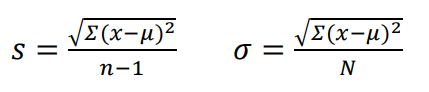 $s = \frac{\sqrt{\Sigma(x-\mu)^2}}{n-1}$ $\sigma = \frac{\sqrt{\Sigma(x-\mu)^2}}{N}$